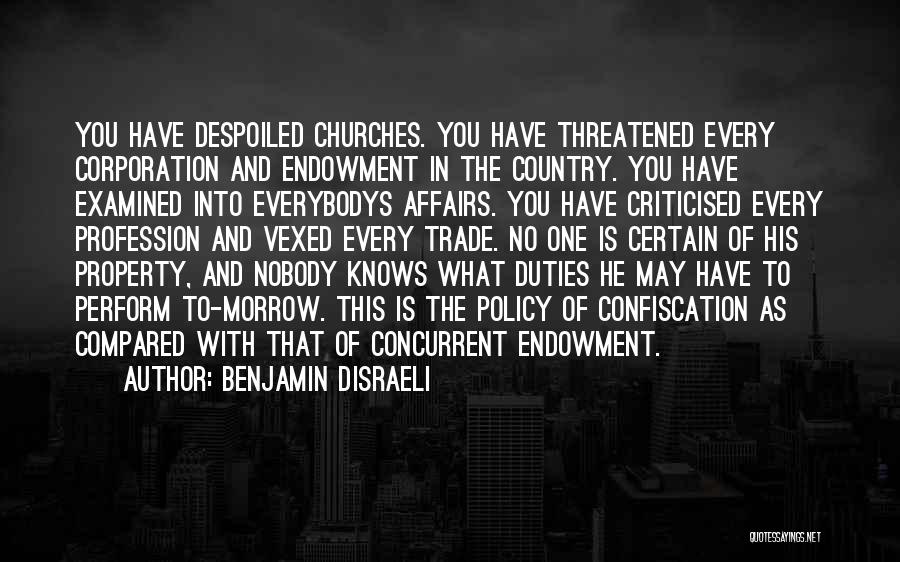 YOU HAVE DESPOILED CHURCHES. YOU HAVE THREATENED EVERY CORPORATION AND ENDOWMENT IN THE COUNTRY. YOU HAVE EXAMINED INTO EVERYBODYS AFFAIRS. YOU HAVE CRITICISED EVERY PROFESSION AND VEXED EVERY TRADE. NO ONE IS CERTAIN OF HIS PROPERTY, AND NOBODY KNOWS WHAT DUTIES HE MAY HAVE TO PERFORM TO-MORROW. THIS IS THE POLICY OF CONFISCATION AS COMPARED WITH THAT OF CONCURRENT ENDOWMENT.

AUTHOR: BENJAMIN DISRAELI

QUOTESSAYINGS.NET